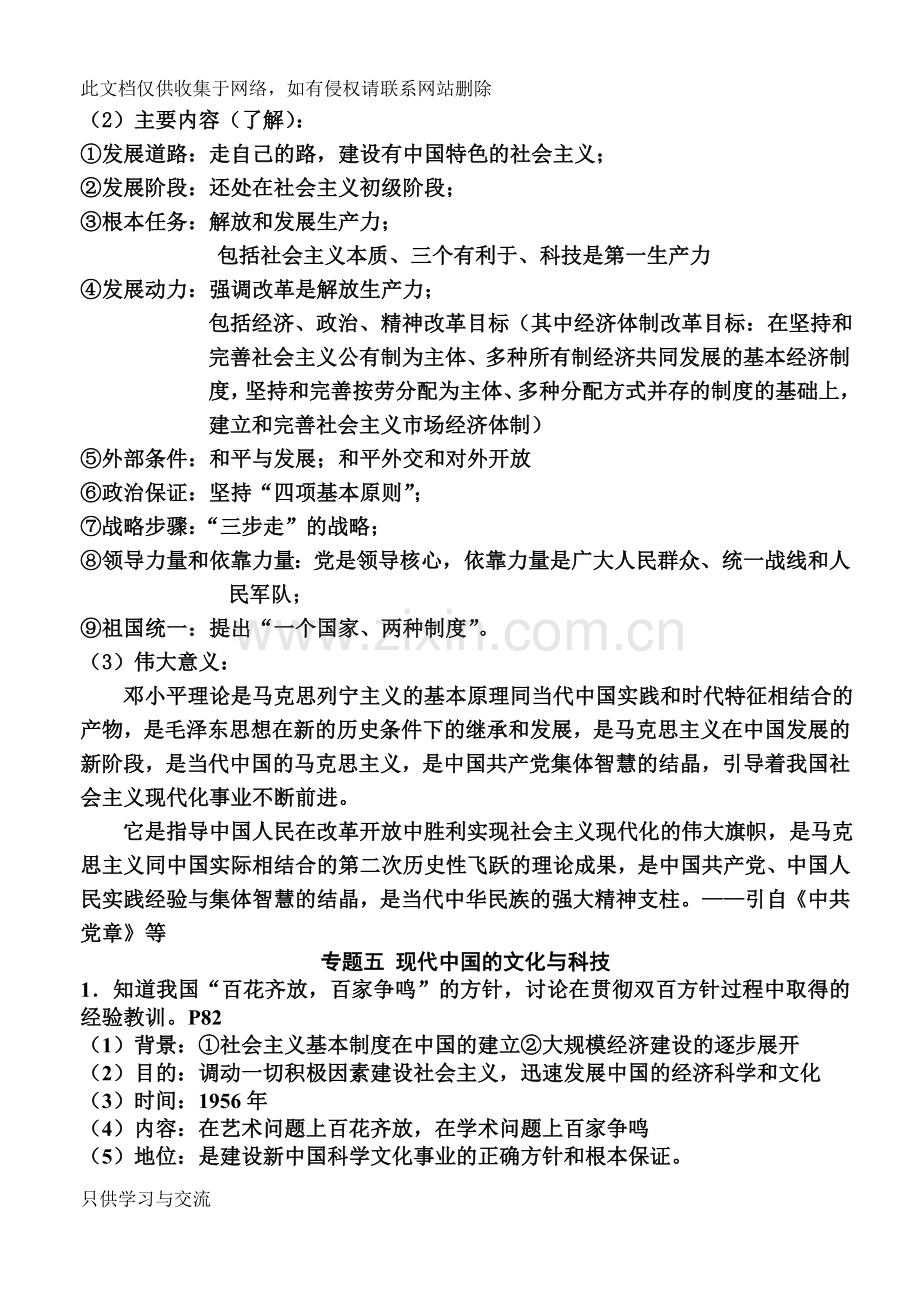 此文档仅供收集于网络，如有侵权请联系网站删除

（2）主要内容（了解）：

①发展道路：走自己的路，建设有中国特色的社会主义；

②发展阶段：还处在社会主义初级阶段；

③根本任务：解放和发展生产力；

包括社会主义本质、三个有利于、科技是第一生产力

④发展动力：强调改革是解放生产力；

包括经济、政治、精神改革目标（其中经济体制改革目标：在坚持和完善社会主义公有制为主体、多种所有制经济共同发展的基本经济制度，坚持和完善按劳分配为主体、多种分配方式并存的制度的基础上，建立和完善社会主义市场经济体制）

⑤外部条件：和平与发展；和平外交和对外开放

⑥政治保证：坚持“四项基本原则”；

⑦战略步骤：“三步走”的战略；

⑧领导力量和依靠力量：党是领导核心，依靠力量是广大人民群众、统一战线和人民军队；

⑨祖国统一：提出“一个国家、两种制度”。

（3）伟大意义：

邓小平理论是马克思列宁主义的基本原理同当代中国实践和时代特征相结合的产物，是毛泽东思想在新的历史条件下的继承和发展，是马克思主义在中国发展的新阶段，是当代中国的马克思主义，是中国共产党集体智慧的结晶，引导着我国社会主义现代化事业不断前进。

它是指导中国人民在改革开放中胜利实现社会主义现代化的伟大旗帜，是马克思主义同中国实际相结合的第二次历史性飞跃的理论成果，是中国共产党、中国人民实践经验与集体智慧的结晶，是当代中华民族的强大精神支柱。——引自《中共党章》等

专题五 现代中国的文化与科技

1．知道我国“百花齐放，百家争鸣”的方针，讨论在贯彻双百方针过程中取得的经验教训。P82

（1）背景：①社会主义基本制度在中国的建立②大规模经济建设的逐步展开

（2）目的：调动一切积极因素建设社会主义，迅速发展中国的经济科学和文化

（3）时间：1956年

（4）内容：在艺术问题上百花齐放，在学术问题上百家争鸣

（5）地位：是建设新中国科学文化事业的正确方针和根本保证。

只供学习与交流

www.zixin.com.cn